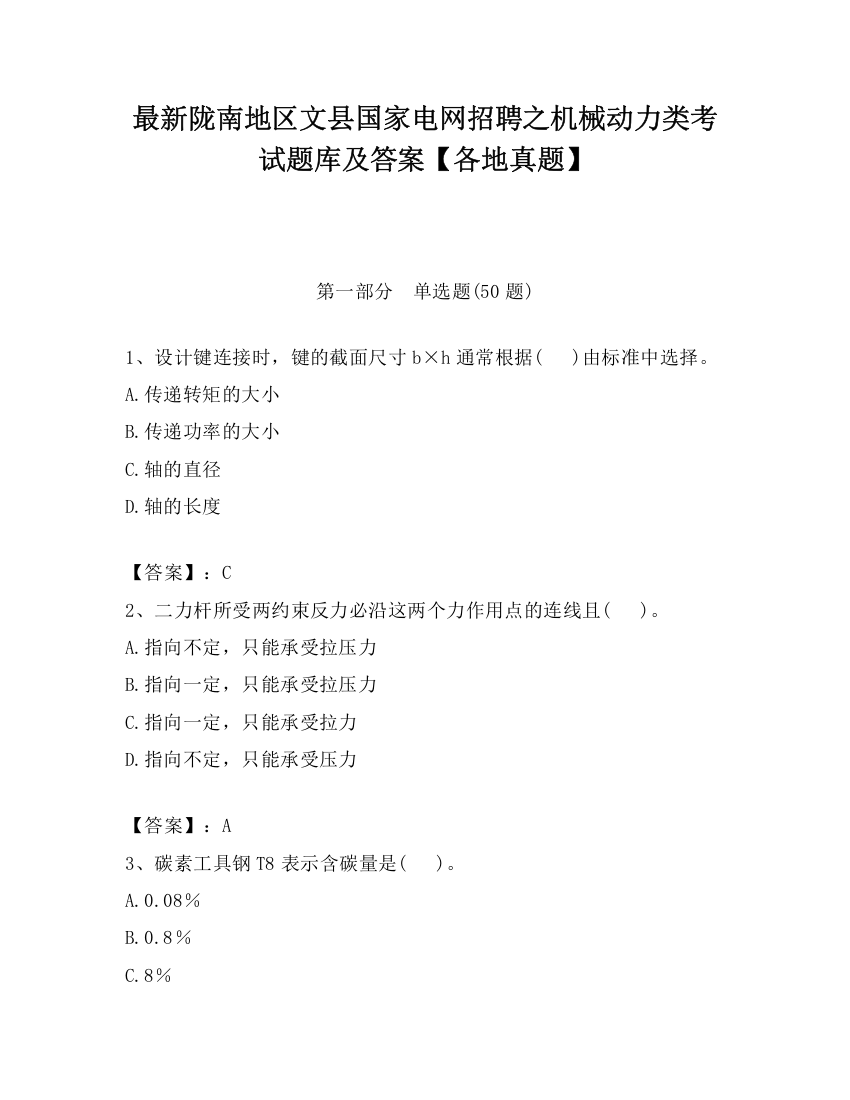 最新陇南地区文县国家电网招聘之机械动力类考试题库及答案【各地真题】

第一部分 单选题(50 题)

1、设计键连接时，键的截面尺寸 b×h 通常根据(　)由标准中选择。
A.传递转矩的大小
B.传递功率的大小
C.轴的直径
D.轴的长度

【答案】：C
2、二力杆所受两约束反力必沿这两个力作用点的连线且(　)。
A.指向不定，只能承受拉压力
B.指向一定，只能承受拉压力
C.指向一定，只能承受拉力
D.指向不定，只能承受压力

【答案】：A
3、碳素工具钢 T8 表示含碳量是(　)。
A.0.08%
B.0.8%
C.8%